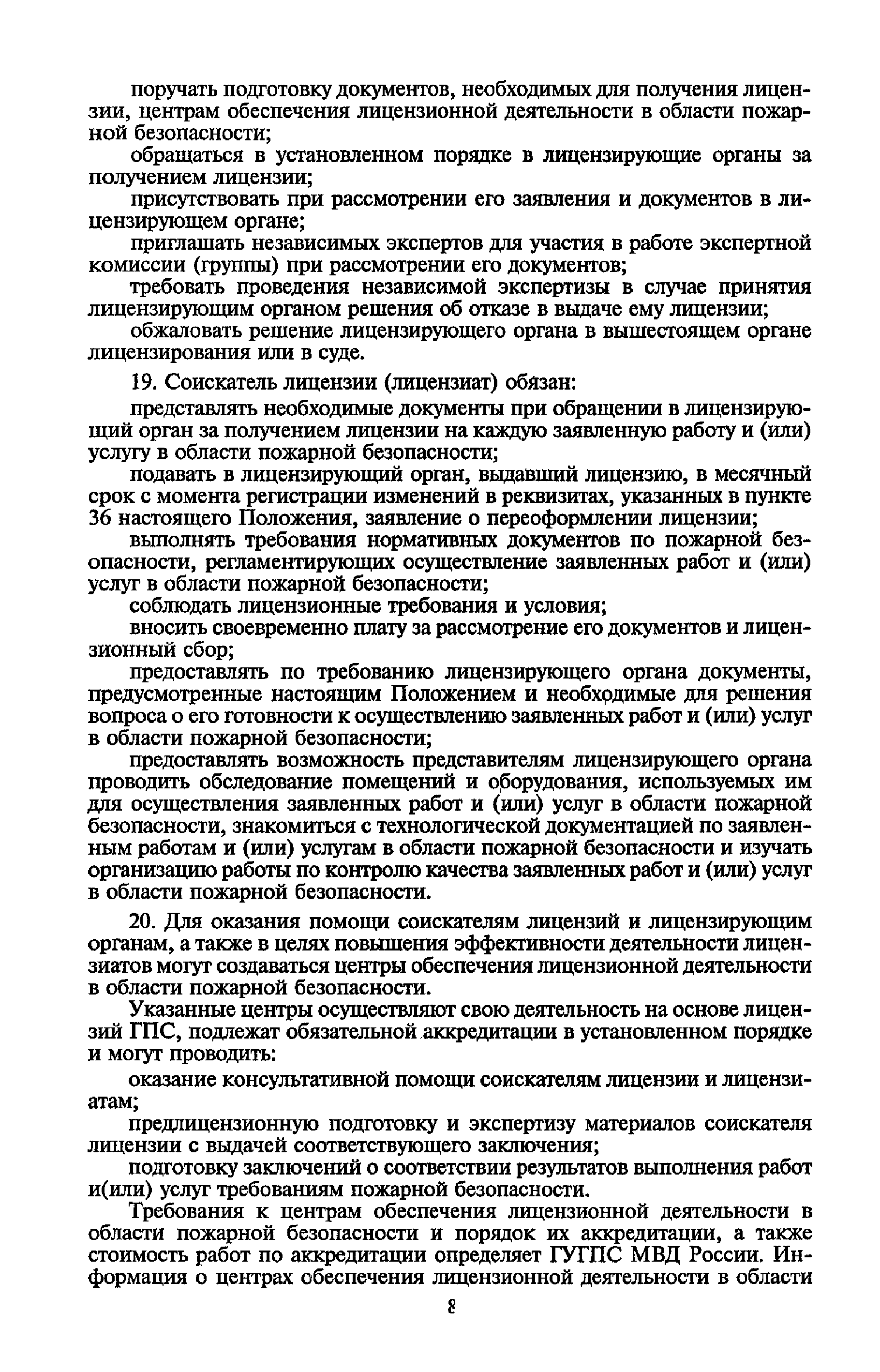 поручать подготовку документов, необходимых для получения лицензии, центрам обеспечения лицензионной деятельности в области пожарной безопасности;

обращаться в установленном порядке в лицензирующие органы за получением лицензии;

присутствовать при рассмотрении его заявления и документов в лицензирующем органе;

приглашать независимых экспертов для участия в работе экспертной комиссии (группы) при рассмотрении его документов;

требовать проведения независимой экспертизы в случае принятия лицензирующим органом решения об отказе в выдаче ему лицензии;

обжаловать решение лицензирующего органа в вышестоящем органе лицензирования или в суде.

19. Соискатель лицензии (лицензиат) обязан:

представлять необходимые документы при обращении в лицензирующий орган за получением лицензии на каждую заявленную работу и (или) услугу в области пожарной безопасности;

подавать в лицензирующий орган, выдавший лицензию, в месячный срок с момента регистрации изменений в реквизитах, указанных в пункте 36 настоящего Положения, заявление о переоформлении лицензии;

выполнять требования нормативных документов по пожарной безопасности, регламентирующих осуществление заявленных работ и (или) услуг в области пожарной безопасности;

соблюдать лицензионные требования и условия;

вносить своевременно плату за рассмотрение его документов и лицензионный сбор;

предоставлять по требованию лицензирующего органа документы, предусмотренные настоящим Положением и необходимые для решения вопроса о его готовности к осуществлению заявленных работ и (или) услуг в области пожарной безопасности;

предоставлять возможность представителям лицензирующего органа проводить обследование помещений и оборудования, используемых им для осуществления заявленных работ и (или) услуг в области пожарной безопасности, знакомиться с технологической документацией по заявленным работам и (или) услугам в области пожарной безопасности и изучать организацию работы по контролю качества заявленных работ и (или) услуг в области пожарной безопасности.

20. Для оказания помощи соискателям лицензий и лицензирующим органам, а также в целях повышения эффективности деятельности лицензиатов могут создаваться центры обеспечения лицензионной деятельности в области пожарной безопасности.

Указанные центры осуществляют свою деятельность на основе лицензий ГПС, подлежат обязательной аккредитации в установленном порядке и могут проводить:

оказание консультативной помощи соискателям лицензии и лицензиатам;

предлицензионную подготовку и экспертизу материалов соискателя лицензии с выдачей соответствующего заключения;

подготовку заключений о соответствии результатов выполнения работ и(или) услуг требованиям пожарной безопасности.

Требования к центрам обеспечения лицензионной деятельности в области пожарной безопасности и порядок их аккредитации, а также стоимость работ по аккредитации определяет ГУГПС МВД России. Информация о центрах обеспечения лицензионной деятельности в области

8